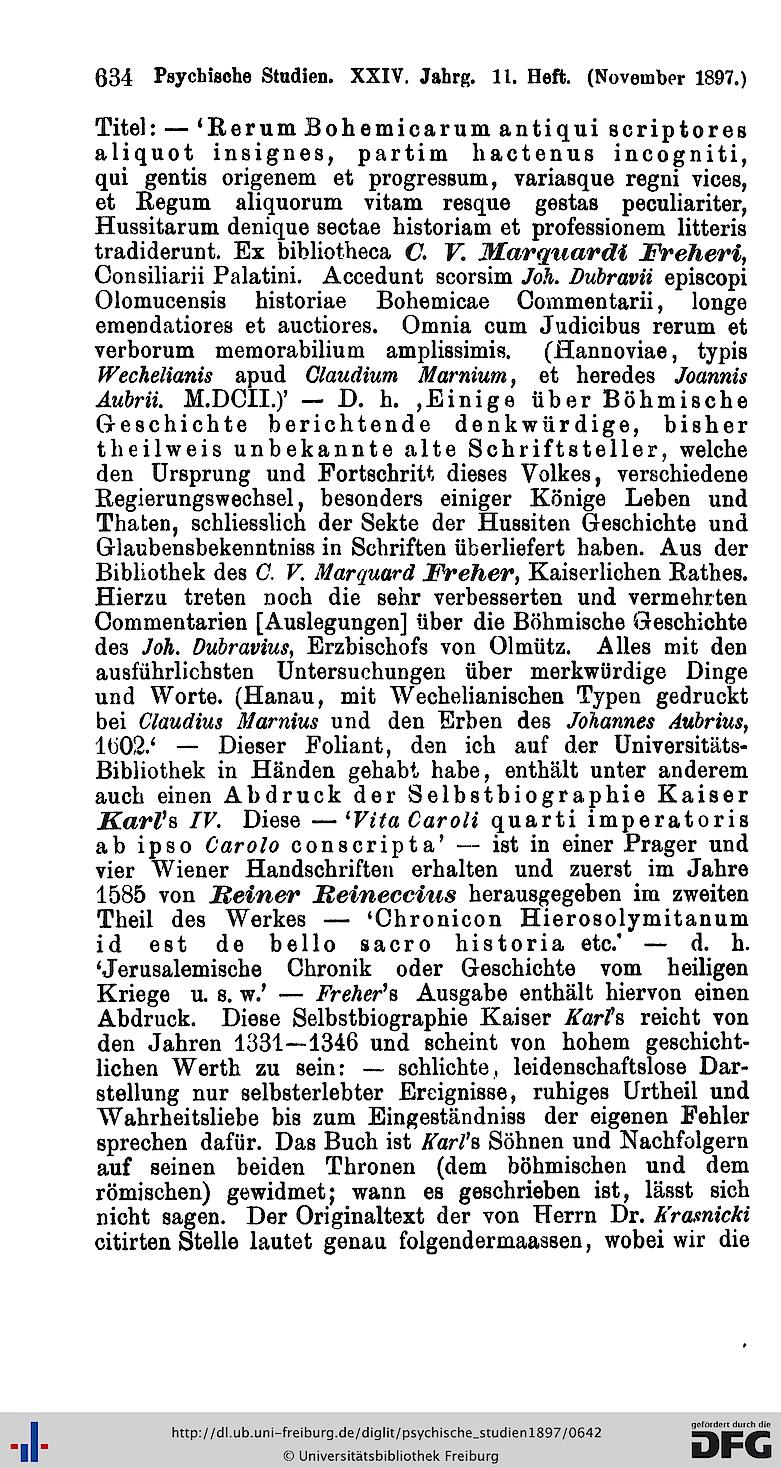 634 Psychische Studien. XXIV. Jahrg. 11. Heft. (November 1897.)

Titel: — 'Rerum Bohemicarum antiqui scriptores aliquot insignes, partim hactenus incogniti, qui gentis origenem et progressum, variasque regni vices, et Regum aliquorum vitam resque gestas peculiariter, Hussitarum denique sectae historiam et professionem litteris tradiderunt. Ex bibliotheca C. V. Marquardi Freheri, Consiliarii Palatini. Accedunt scorsim Joh. Dubravii episcopi Olomucensis historiae Bohemicae Commentarii, longe emendatiores et auctiores. Omnia cum Judicibus rerum et verborum memorabilium amplissimis. (Hannoviae, typis Wechelianis apud Claudium Marnium, et heredes Joannis Aubrii. M.DCII.)' — D. h. ‚Einige über Böhmische Geschichte berichtende denkwürdige, bisher theilweis unbekannte alte Schriftsteller, welche den Ursprung und Fortschritt dieses Volkes, verschiedene Regierungswechsel, besonders einiger Könige Leben und Thaten, schliesslich der Sekte der Hussiten Geschichte und Glaubensbekenntniss in Schriften überliefert haben. Aus der Bibliothek des C. V. Marquard Freher, Kaiserlichen Rathes. Hierzu treten noch die sehr verbesserten und vermehrten Commentarien [Auslegungen] über die Böhmische Geschichte des Joh. Dubravius, Erzbischofs von Olmütz. Alles mit den ausführlichsten Untersuchungen über merkwürdige Dinge und Worte. (Hanau, mit Wechelianischen Typen gedruckt bei Claudius Marnius und den Erben des Johannes Aubrius, 1602.' — Dieser Foliant, den ich auf der Universitäts-Bibliothek in Händen gehabt habe, enthält unter anderem auch einen Abdruck der Selbstbiographie Kaiser Karl's IV. Diese — 'Vita Caroli quarti imperatoris ab ipso Carolo conscripta' — ist in einer Prager und vier Wiener Handschriften erhalten und zuerst im Jahre 1585 von Reiner Reineccius herausgegeben im zweiten Theil des Werkes — 'Chronicon Hierosolymitanum id est de bello sacro historia etc.' — d. h. 'Jerusalemische Chronik oder Geschichte vom heiligen Kriege u. s. w.' — Freher's Ausgabe enthält hiervon einen Abdruck. Diese Selbstbiographie Kaiser Karl's reicht von den Jahren 1331—1346 und scheint von hohem geschichtlichen Werth zu sein: — schlichte, leidenschaftslose Darstellung nur selbsterlebter Ereignisse, ruhiges Urtheil und Wahrheitsliebe bis zum Eingeständniss der eigenen Fehler sprechen dafür. Das Buch ist Karl's Söhnen und Nachfolgern auf seinen beiden Thronen (dem böhmischen und dem römischen) gewidmet; wann es geschrieben ist, lässt sich nicht sagen. Der Originaltext der von Herrn Dr. Krasnicki citirten Stelle lautet genau folgendermaassen, wobei wir die

http://dl.ub.uni-freiburg.de/diglit/psychische_studien1897/0642
© Universitätsbibliothek Freiburg
gefördert durch die DFG